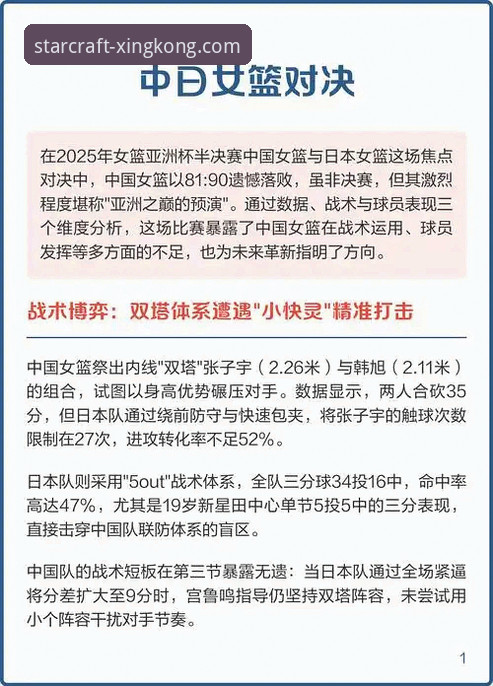 starcraft-xingkong.com

中日女篮对决

在2025年女篮亚洲杯半决赛中国女篮与日本女篮这场焦点对决中，中国女篮以81:90遗憾落败，虽非决赛，但其激烈程度堪称"亚洲之巅的预演"。通过数据、战术与球员表现三个维度分析，这场比赛暴露了中国女篮在战术运用、球员发挥等多方面的不足，也为未来革新指明了方向。

战术博弈：双塔体系遭遇"小快灵"精准打击

中国女篮祭出内线"双塔"张子宇（2.26米）与韩旭（2.11米）的组合，试图以身高优势碾压对手。数据显示，两人合砍35分，但日本队通过绕前防守与快速包夹，将张子宇的触球次数限制在27次，进攻转化率不足52%。

日本队则采用"5out"战术体系，全队三分球34投16中，命中率高达47%，尤其是19岁新星田中心单节5投5中的三分表现，直接击穿中国队联防体系的盲区。

中国队的战术短板在第三节暴露无遗：当日本队通过全场紧逼将分差扩大至9分时，宫鲁鸣指导仍坚持双塔阵容，未尝试用小个阵容干扰对手节奏。

1